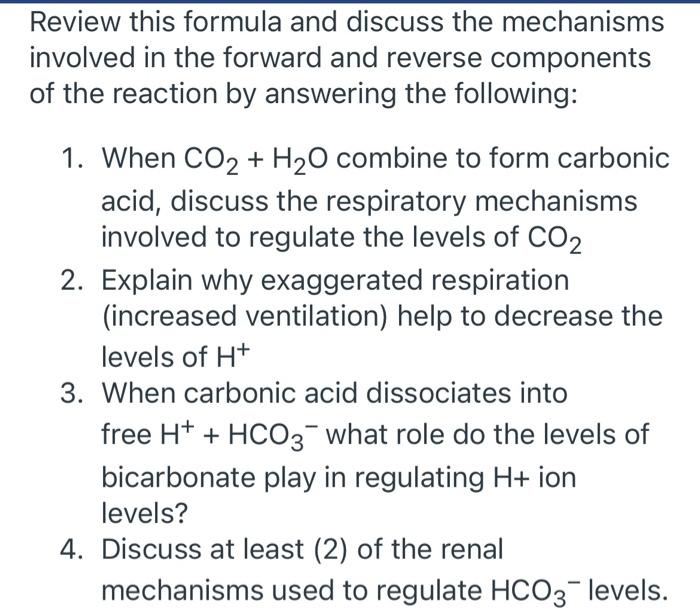 Review this formula and discuss the mechanisms involved in the forward and reverse components of the reaction by answering the following:

1. When $CO_2 + H_2O$ combine to form carbonic acid, discuss the respiratory mechanisms involved to regulate the levels of $CO_2$
2. Explain why exaggerated respiration (increased ventilation) help to decrease the levels of $H^+$
3. When carbonic acid dissociates into free $H^+ + HCO_3^-$ what role do the levels of bicarbonate play in regulating H+ ion levels?
4. Discuss at least (2) of the renal mechanisms used to regulate $HCO_3^-$ levels.